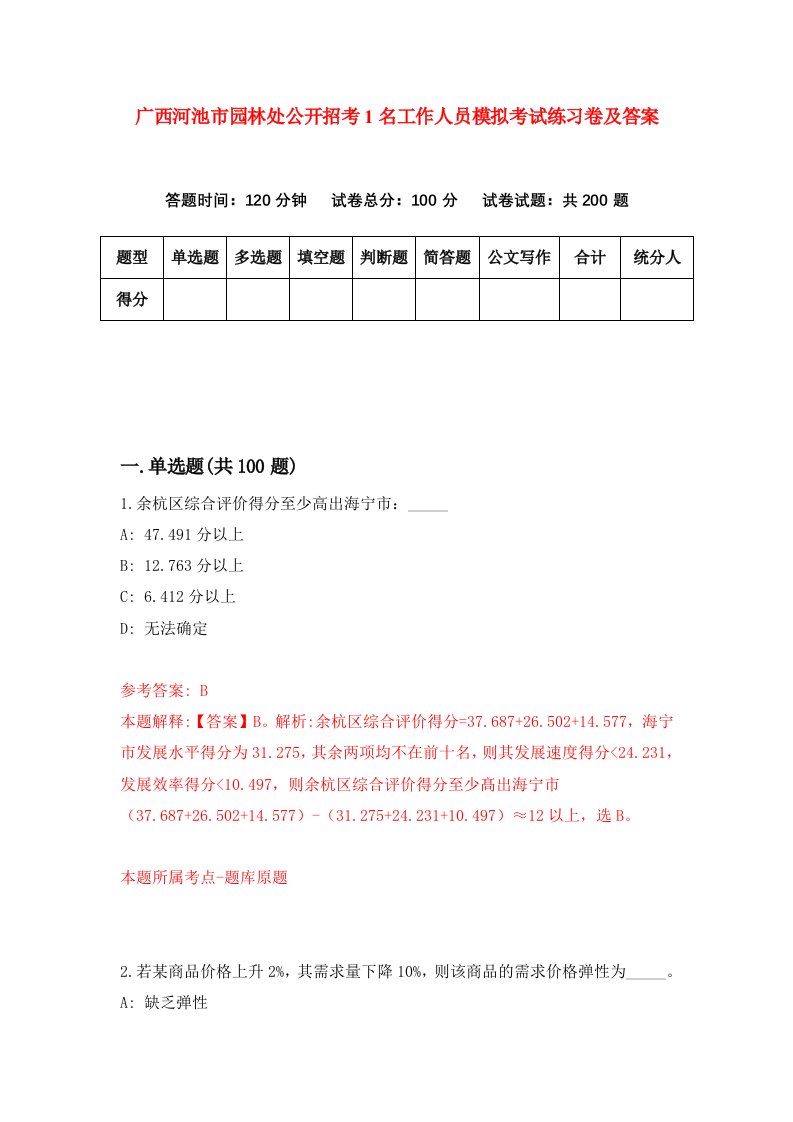 广西河池市园林处公开招考1名工作人员模拟考试练习卷及答案

答题时间：120分钟　试卷总分：100分　试卷试题：共200题

| 题型 | 单选题 | 多选题 | 填空题 | 判断题 | 简答题 | 公文写作 | 合计 | 统分人 |
|---|---|---|---|---|---|---|---|---|
| 得分 | | | | | | | | |

一.单选题(共100题)

1.余杭区综合评价得分至少高出海宁市：_____

A: 47.491分以上

B: 12.763分以上

C: 6.412分以上

D: 无法确定

参考答案: B

本题解释:【答案】B。解析:余杭区综合评价得分=37.687+26.502+14.577，海宁市发展水平得分为31.275，其余两项均不在前十名，则其发展速度得分<24.231，发展效率得分<10.497，则余杭区综合评价得分至少高出海宁市（37.687+26.502+14.577）-（31.275+24.231+10.497）≈12以上，选B。

本题所属考点-题库原题

2.若某商品价格上升2%，其需求量下降10%，则该商品的需求价格弹性为_____。

A: 缺乏弹性